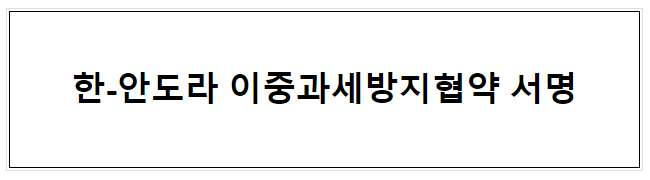 한-안도라 이중과세방지협약 서명